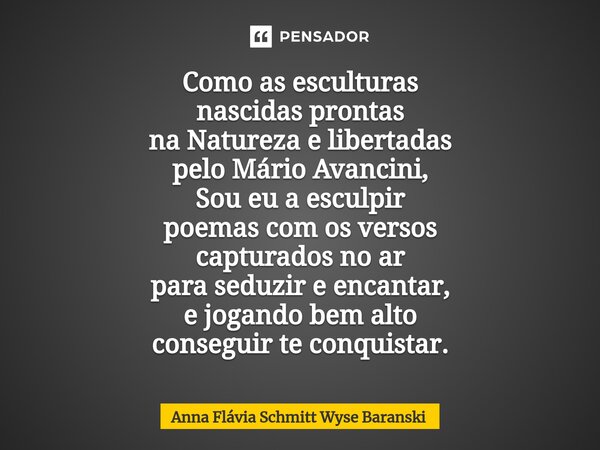 PENSADOR

Como as esculturas
nascidas prontas
na Natureza e libertadas
pelo Mário Avancini,
Sou eu a esculpir
poemas com os versos
capturados no ar
para seduzir e encantar,
e jogando bem alto
conseguir te conquistar.

Anna Flávia Schmitt Wyse Baranski